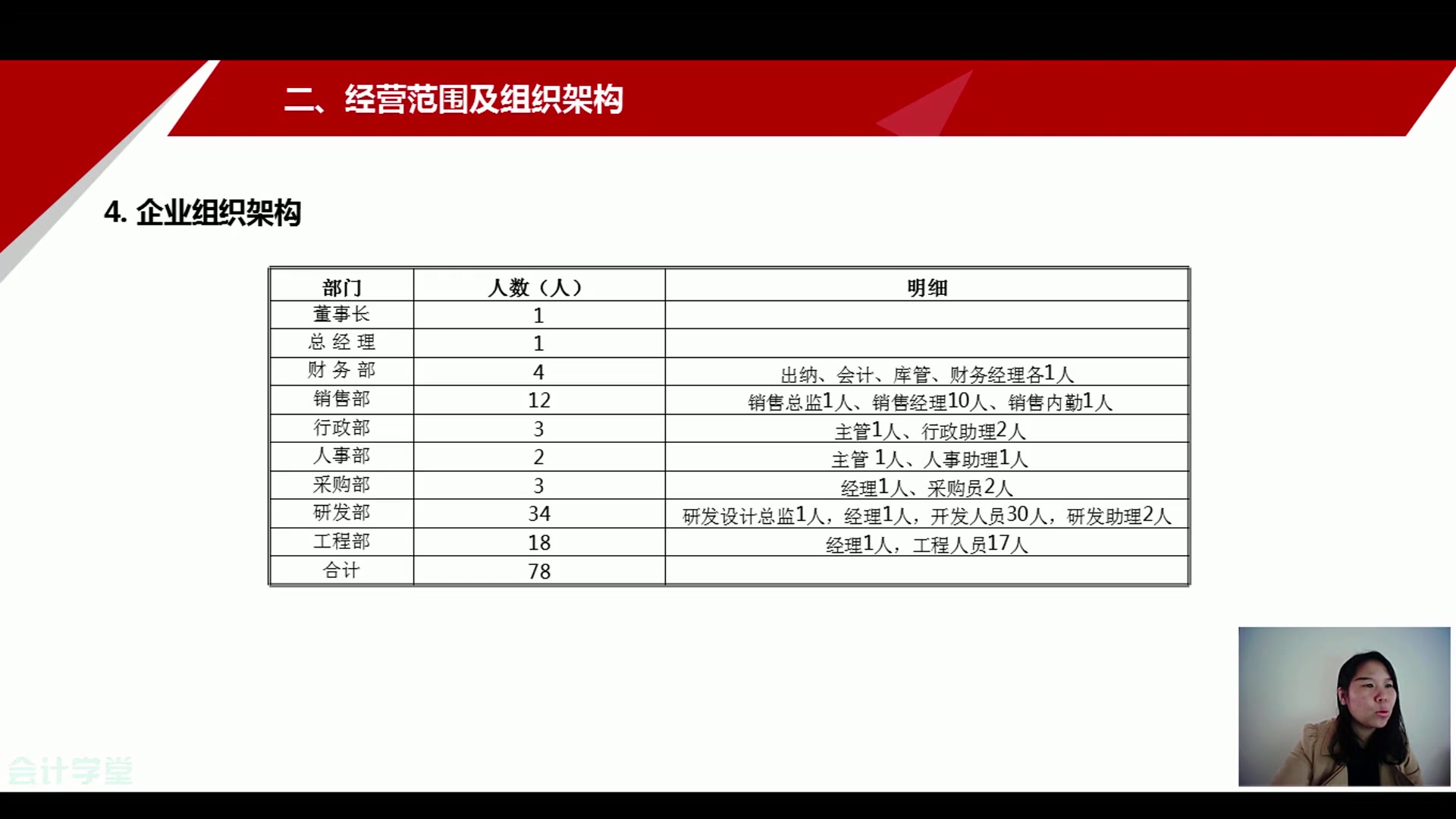 二、经营范围及组织架构

4. 企业组织架构

| 部门 | 人数（人） | 明细 |
|---|---|---|
| 董事长 | 1 | |
| 总 经 理 | 1 | |
| 财 务 部 | 4 | 出纳、会计、库管、财务经理各1人 |
| 销售部 | 12 | 销售总监1人、销售经理10人、销售内勤1人 |
| 行政部 | 3 | 主管1人、行政助理2人 |
| 人事部 | 2 | 主管 1人、人事助理1人 |
| 采购部 | 3 | 经理1人、采购员2人 |
| 研发部 | 34 | 研发设计总监1人，经理1人，开发人员30人，研发助理2人 |
| 工程部 | 18 | 经理1人，工程人员17人 |
| 合计 | 78 | |

会计学堂